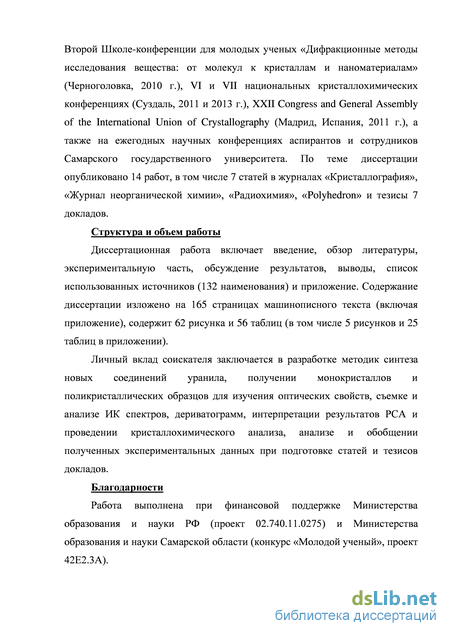 Второй Школе-конференции для молодых ученых «Дифракционные методы исследования вещества: от молекул к кристаллам и наноматериалам» (Черноголовка, 2010 г.), VI и VII национальных кристаллохимических конференциях (Суздаль, 2011 и 2013 г.), XXII Congress and General Assembly of the International Union of Crystallography (Мадрид, Испания, 2011 г.), а также на ежегодных научных конференциях аспирантов и сотрудников Самарского государственного университета. По теме диссертации опубликовано 14 работ, в том числе 7 статей в журналах «Кристаллография», «Журнал неорганической химии», «Радиохимия», «Polyhedron» и тезисы 7 докладов.

Структура и объем работы

Диссертационная работа включает введение, обзор литературы, экспериментальную часть, обсуждение результатов, выводы, список использованных источников (132 наименования) и приложение. Содержание диссертации изложено на 165 страницах машинописного текста (включая приложение), содержит 62 рисунка и 56 таблиц (в том числе 5 рисунков и 25 таблиц в приложении).

Личный вклад соискателя заключается в разработке методик синтеза новых соединений уранила, получении монокристаллов и поликристаллических образцов для изучения оптических свойств, съемке и анализе ИК спектров, дериватограмм, интерпретации результатов РСА и проведении кристаллохимического анализа, анализе и обобщении полученных экспериментальных данных при подготовке статей и тезисов докладов.

Благодарности

Работа выполнена при финансовой поддержке Министерства образования и науки РФ (проект 02.740.11.0275) и Министерства образования и науки Самарской области (конкурс «Молодой ученый», проект 42Е2.3А).

dsLib.net
библиотека диссертаций